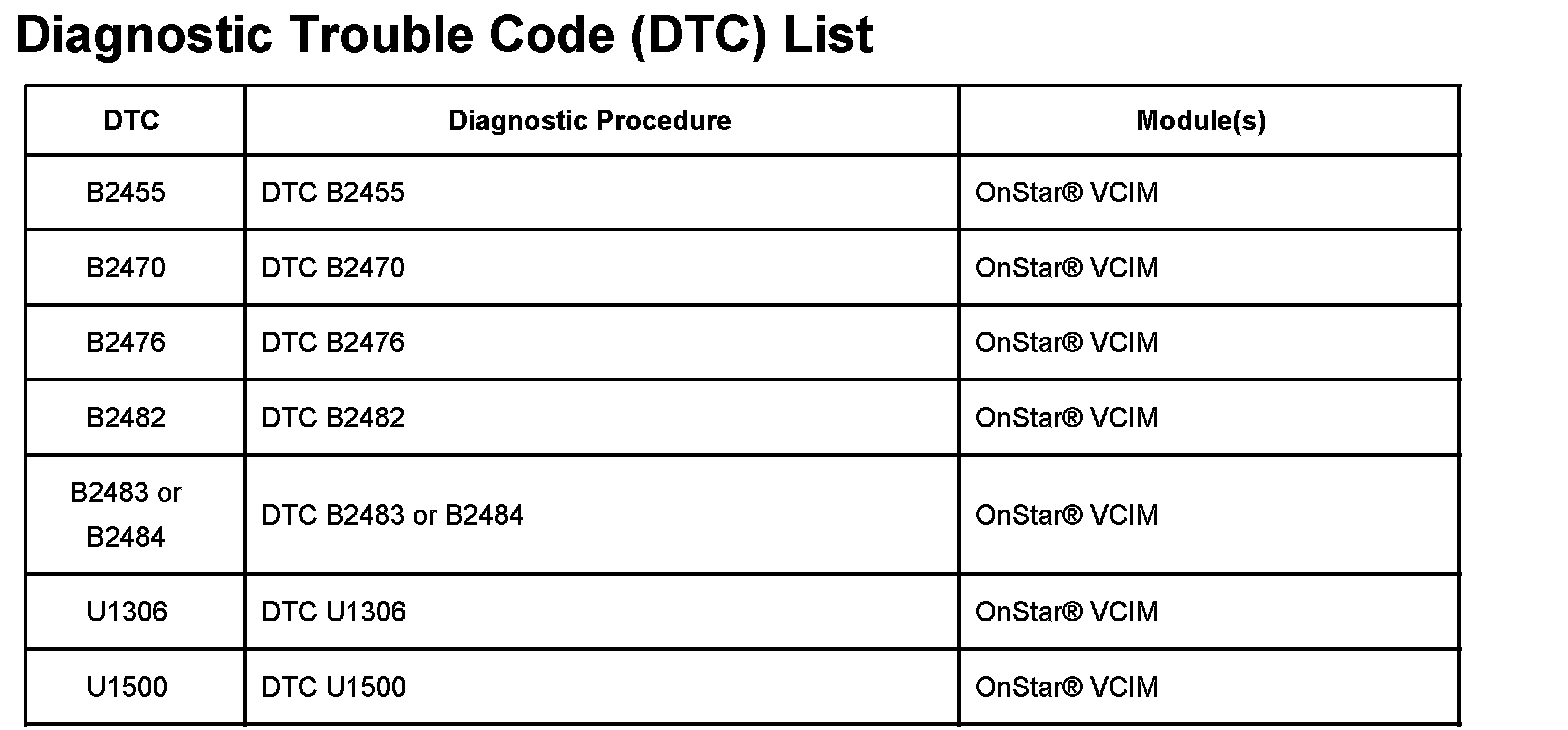 Diagnostic Trouble Code (DTC) List

| DTC | Diagnostic Procedure | Module(s) |
|---|---|---|
| B2455 | DTC B2455 | OnStar® VCIM |
| B2470 | DTC B2470 | OnStar® VCIM |
| B2476 | DTC B2476 | OnStar® VCIM |
| B2482 | DTC B2482 | OnStar® VCIM |
| B2483 or B2484 | DTC B2483 or B2484 | OnStar® VCIM |
| U1306 | DTC U1306 | OnStar® VCIM |
| U1500 | DTC U1500 | OnStar® VCIM |